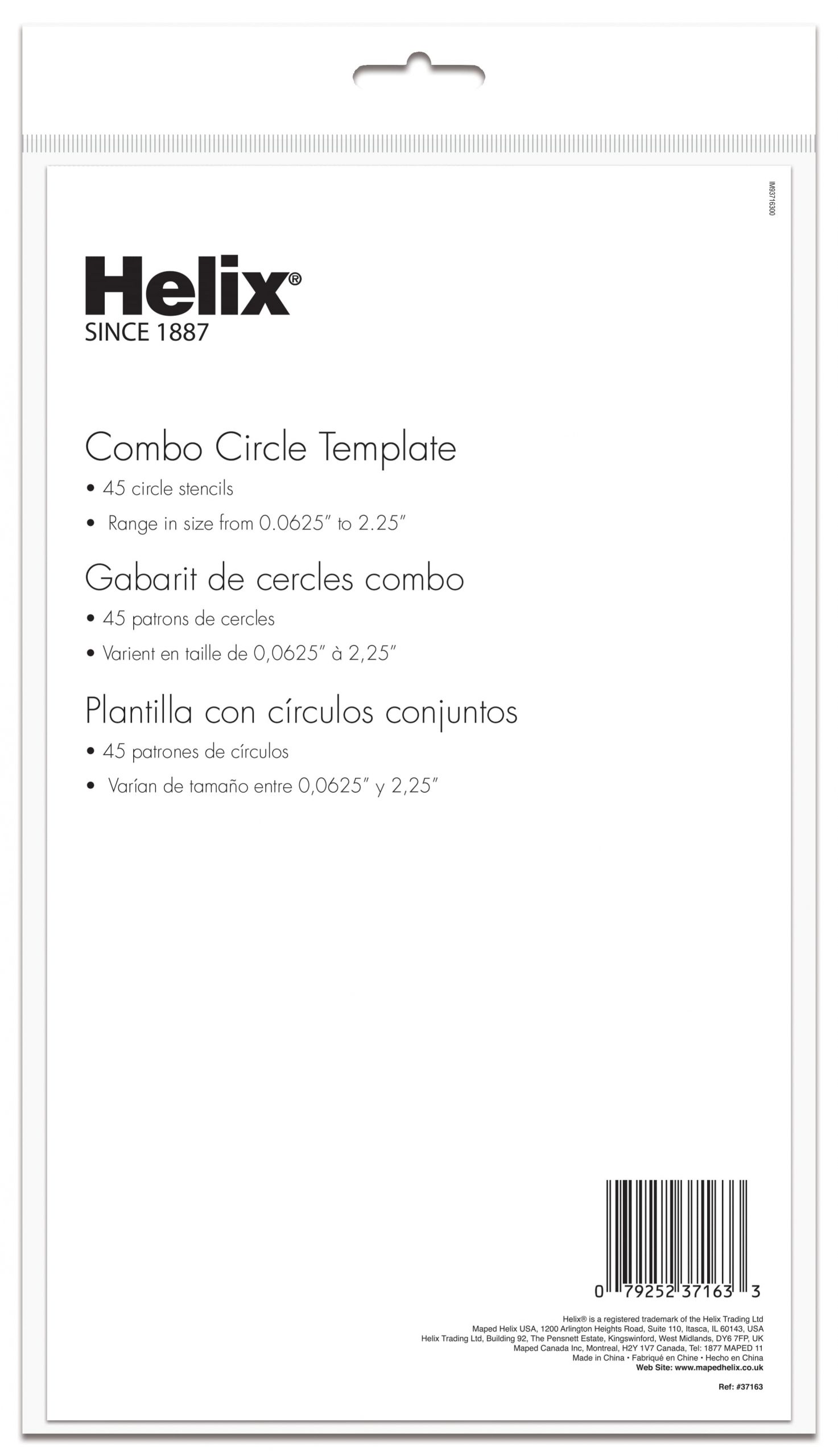 IM93716300

Helix®
SINCE 1887

Combo Circle Template

• 45 circle stencils
• Range in size from 0.0625" to 2.25"

Gabarit de cercles combo

• 45 patrons de cercles
• Varient en taille de 0,0625" à 2,25"

Plantilla con círculos conjuntos

• 45 patrones de círculos
• Varían de tamaño entre 0,0625" y 2,25"

0 79252 37163 3

Helix® is a registered trademark of the Helix Trading Ltd
Maped Helix USA, 1200 Arlington Heights Road, Suite 110, Itasca, IL 60143, USA
Helix Trading Ltd, Building 92, The Pensnett Estate, Kingswinford, West Midlands, DY6 7FP, UK
Maped Canada Inc, Montreal, H2Y 1V7 Canada, Tel: 1877 MAPED 11
Made in China • Fabriqué en Chine • Hecho en China
Web Site: www.mapedhelix.co.uk

Ref: #37163